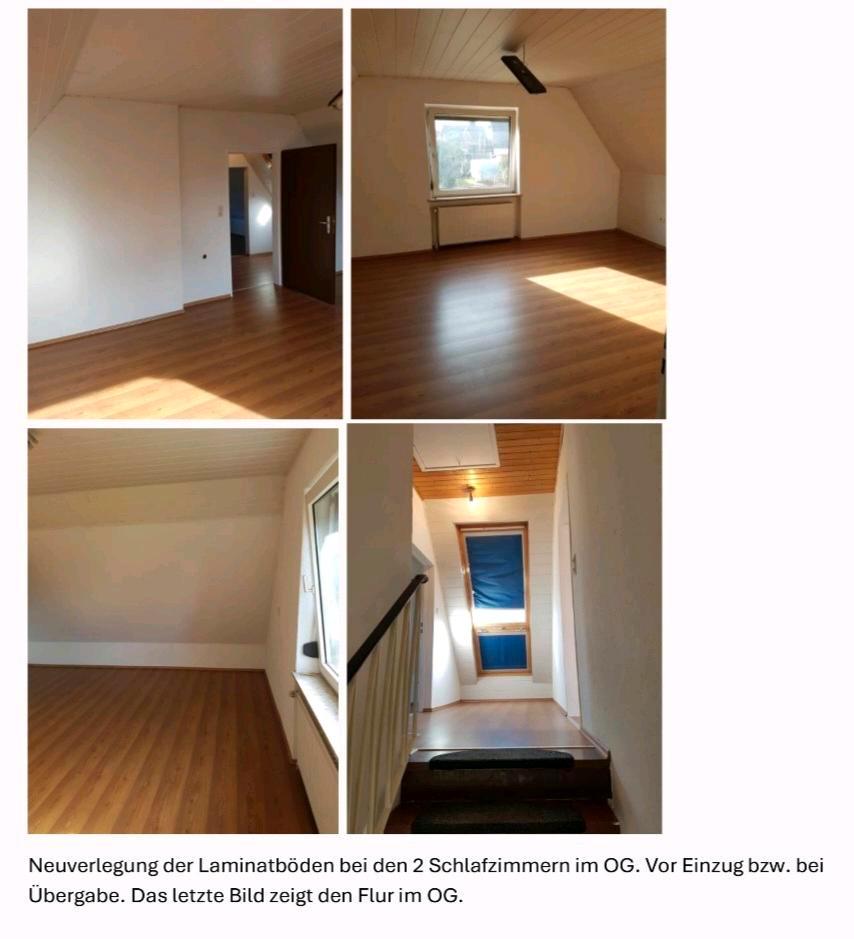 Neuverlegung der Laminatböden bei den 2 Schlafzimmern im OG. Vor Einzug bzw. bei Übergabe. Das letzte Bild zeigt den Flur im OG.